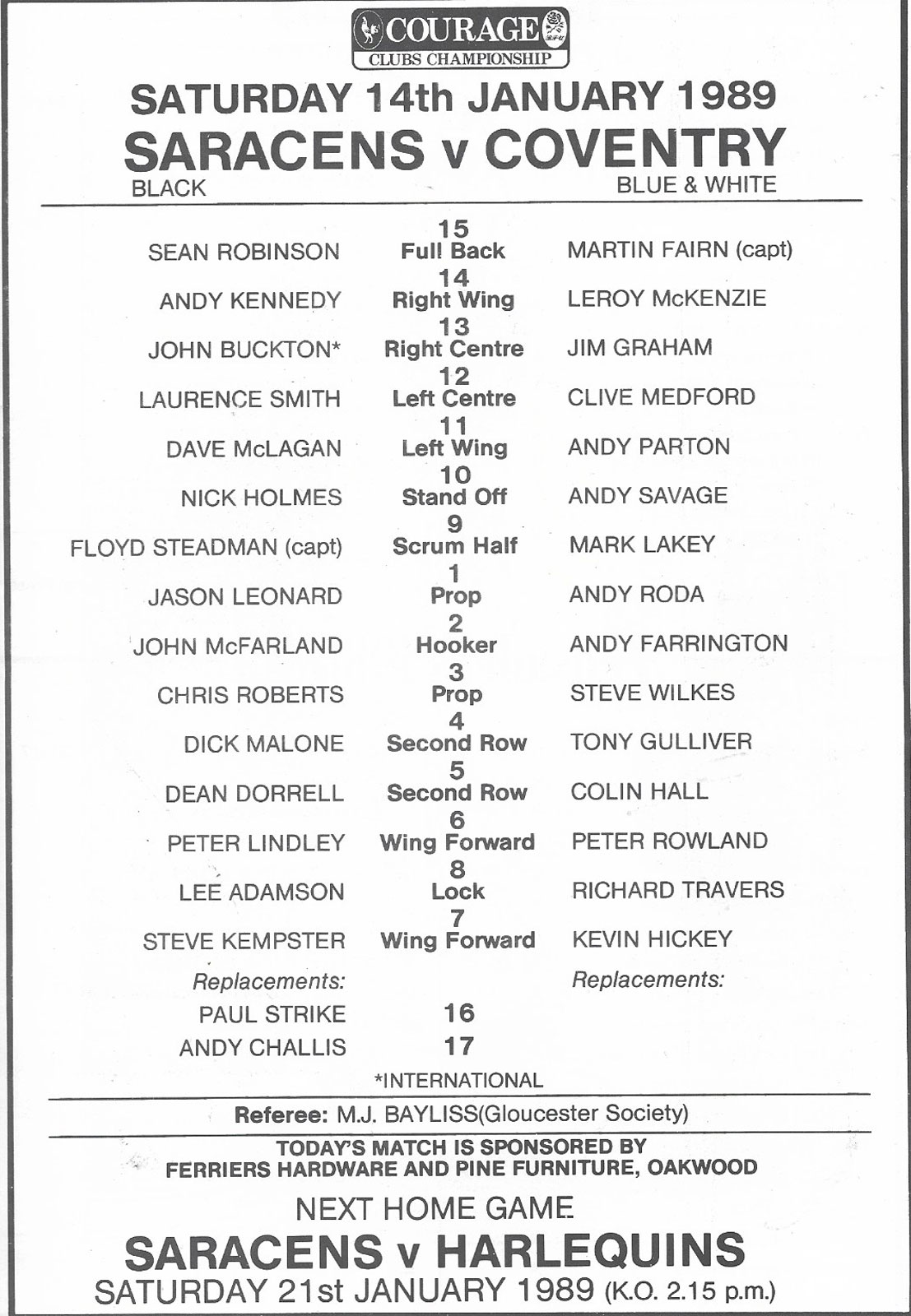 COURAGE
CLUBS CHAMPIONSHIP

SATURDAY 14th JANUARY 1989
SARACENS v COVENTRY
BLACK BLUE & WHITE

| | | |
|---|---|---|
| SEAN ROBINSON | 15 Full Back | MARTIN FAIRN (capt) |
| ANDY KENNEDY | 14 Right Wing | LEROY McKENZIE |
| JOHN BUCKTON* | 13 Right Centre | JIM GRAHAM |
| LAURENCE SMITH | 12 Left Centre | CLIVE MEDFORD |
| DAVE McLAGAN | 11 Left Wing | ANDY PARTON |
| NICK HOLMES | 10 Stand Off | ANDY SAVAGE |
| FLOYD STEADMAN (capt) | 9 Scrum Half | MARK LAKEY |
| JASON LEONARD | 1 Prop | ANDY RODA |
| JOHN McFARLAND | 2 Hooker | ANDY FARRINGTON |
| CHRIS ROBERTS | 3 Prop | STEVE WILKES |
| DICK MALONE | 4 Second Row | TONY GULLIVER |
| DEAN DORRELL | 5 Second Row | COLIN HALL |
| PETER LINDLEY | 6 Wing Forward | PETER ROWLAND |
| LEE ADAMSON | 8 Lock | RICHARD TRAVERS |
| STEVE KEMPSTER | 7 Wing Forward | KEVIN HICKEY |
| Replacements: | | Replacements: |
| PAUL STRIKE | 16 | |
| ANDY CHALLIS | 17 | |

*INTERNATIONAL

Referee: M.J. BAYLISS(Gloucester Society)

TODAY'S MATCH IS SPONSORED BY
FERRIERS HARDWARE AND PINE FURNITURE, OAKWOOD

NEXT HOME GAME
SARACENS v HARLEQUINS
SATURDAY 21st JANUARY 1989 (K.O. 2.15 p.m.)